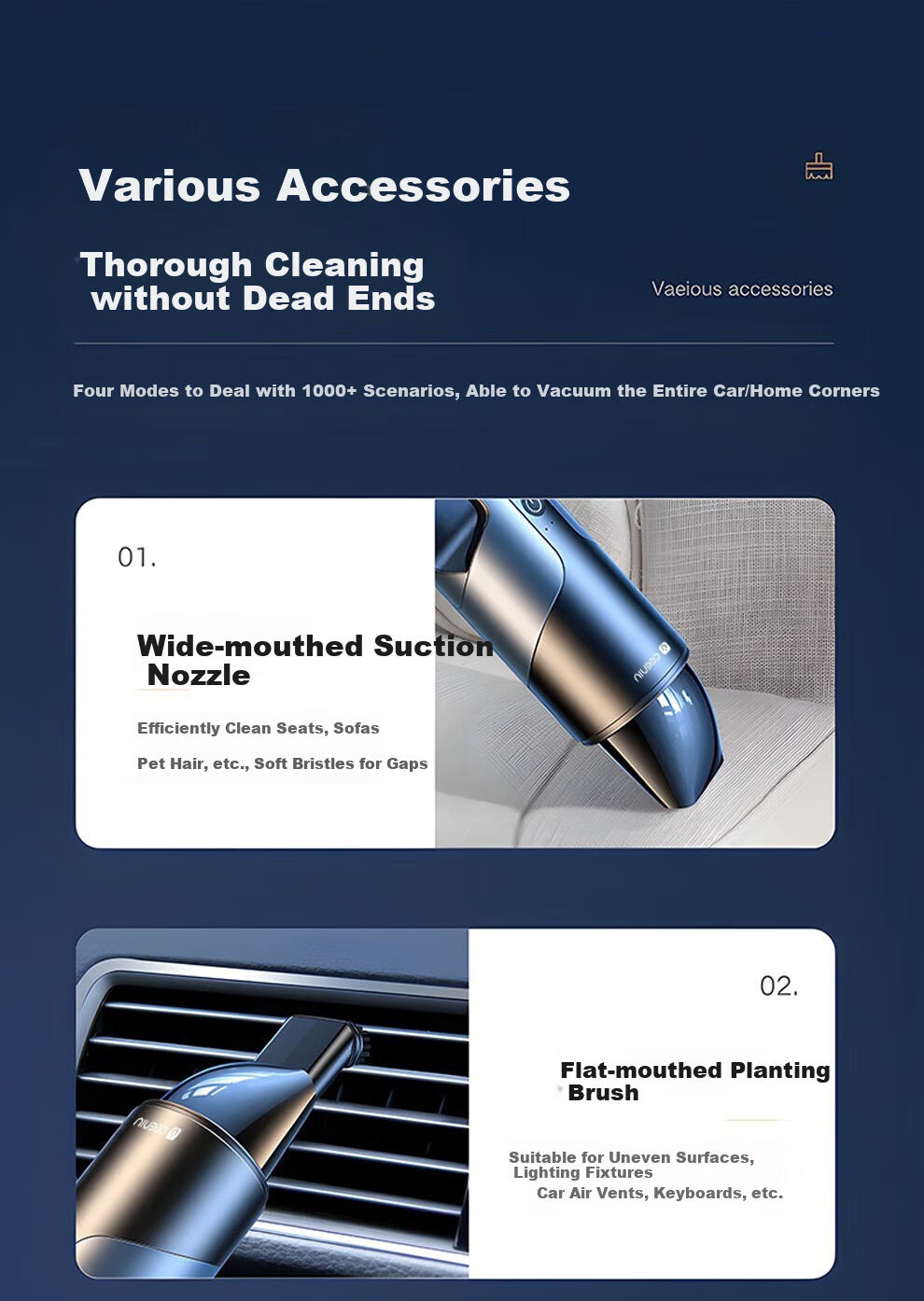 Various Accessories

Thorough Cleaning
without Dead Ends

Vaeious accessories

Four Modes to Deal with 1000+ Scenarios, Able to Vacuum the Entire Car/Home Corners

01.

Wide-mouthed Suction Nozzle

Efficiently Clean Seats, Sofas

Pet Hair, etc., Soft Bristles for Gaps

02.

Flat-mouthed Planting Brush

Suitable for Uneven Surfaces, Lighting Fixtures

Car Air Vents, Keyboards, etc.